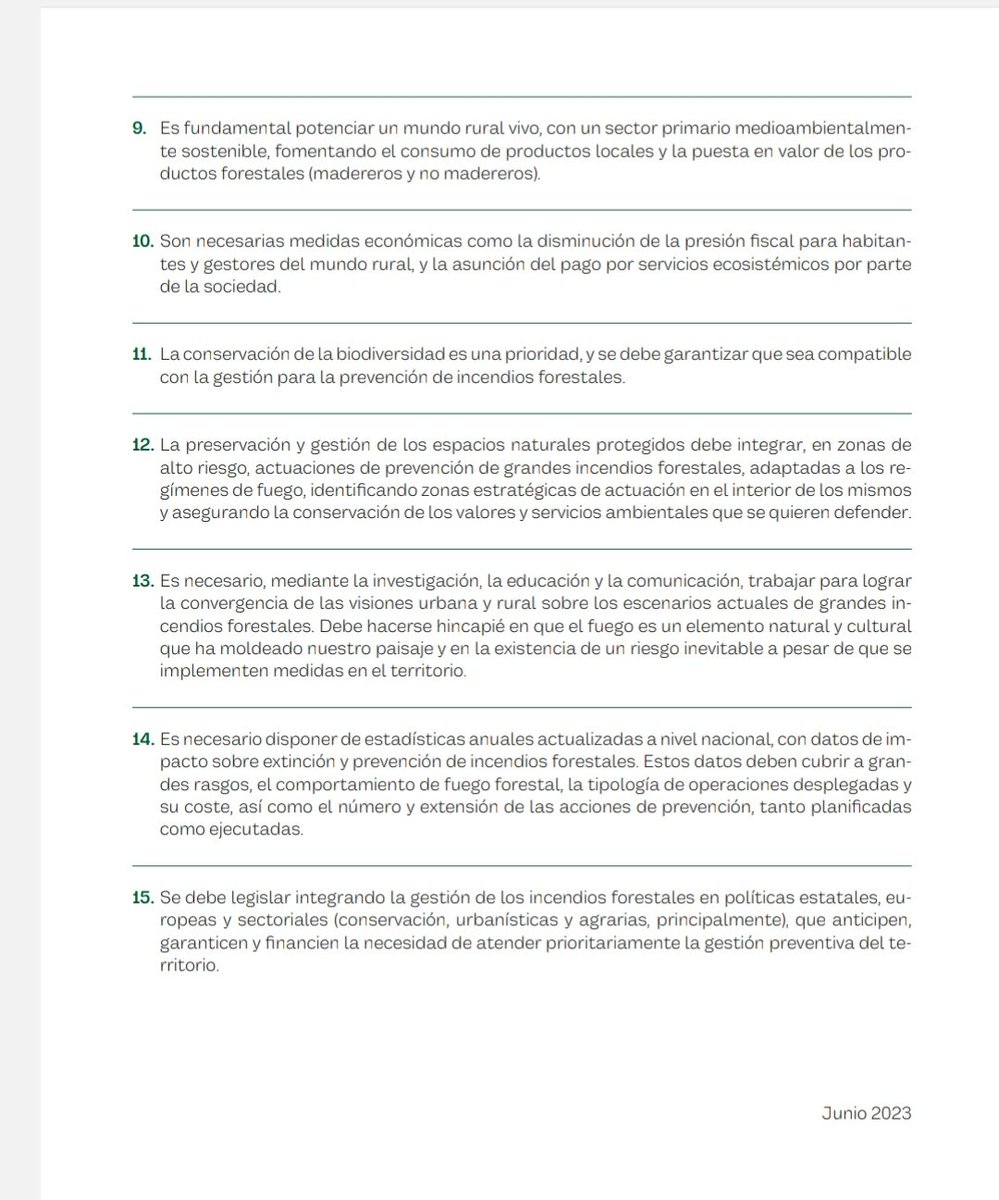 9. Es fundamental potenciar un mundo rural vivo, con un sector primario medioambientalmente sostenible, fomentando el consumo de productos locales y la puesta en valor de los productos forestales (madereros y no madereros).

10. Son necesarias medidas económicas como la disminución de la presión fiscal para habitantes y gestores del mundo rural, y la asunción del pago por servicios ecosistémicos por parte de la sociedad.

11. La conservación de la biodiversidad es una prioridad, y se debe garantizar que sea compatible con la gestión para la prevención de incendios forestales.

12. La preservación y gestión de los espacios naturales protegidos debe integrar, en zonas de alto riesgo, actuaciones de prevención de grandes incendios forestales, adaptadas a los regímenes de fuego, identificando zonas estratégicas de actuación en el interior de los mismos y asegurando la conservación de los valores y servicios ambientales que se quieren defender.

13. Es necesario, mediante la investigación, la educación y la comunicación, trabajar para lograr la convergencia de las visiones urbana y rural sobre los escenarios actuales de grandes incendios forestales. Debe hacerse hincapié en que el fuego es un elemento natural y cultural que ha moldeado nuestro paisaje y en la existencia de un riesgo inevitable a pesar de que se implementen medidas en el territorio.

14. Es necesario disponer de estadísticas anuales actualizadas a nivel nacional, con datos de impacto sobre extinción y prevención de incendios forestales. Estos datos deben cubrir a grandes rasgos, el comportamiento de fuego forestal, la tipología de operaciones desplegadas y su coste, así como el número y extensión de las acciones de prevención, tanto planificadas como ejecutadas.

15. Se debe legislar integrando la gestión de los incendios forestales en políticas estatales, europeas y sectoriales (conservación, urbanísticas y agrarias, principalmente), que anticipen, garanticen y financien la necesidad de atender prioritariamente la gestión preventiva del territorio.

Junio 2023